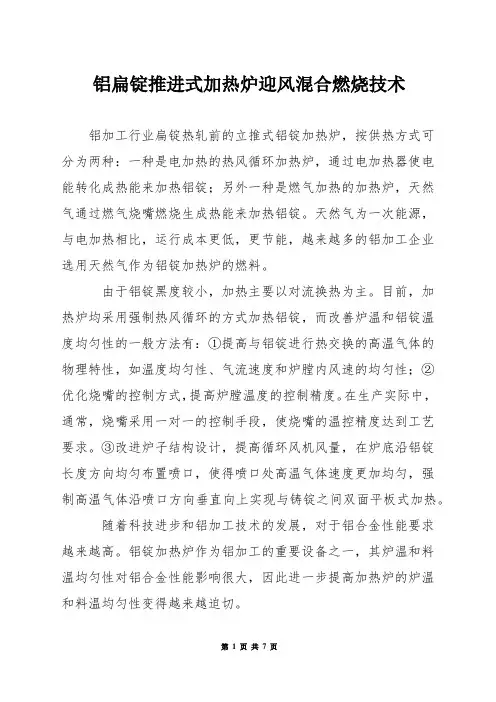 铝扁锭推进式加热炉迎风混合燃烧技术

铝加工行业扁锭热轧前的立推式铝锭加热炉，按供热方式可分为两种：一种是电加热的热风循环加热炉，通过电加热器使电能转化成热能来加热铝锭；另外一种是燃气加热的加热炉，天然气通过燃气烧嘴燃烧生成热能来加热铝锭。天然气为一次能源，与电加热相比，运行成本更低，更节能，越来越多的铝加工企业选用天然气作为铝锭加热炉的燃料。

由于铝锭黑度较小，加热主要以对流换热为主。目前，加热炉均采用强制热风循环的方式加热铝锭，而改善炉温和铝锭温度均匀性的一般方法有：①提高与铝锭进行热交换的高温气体的物理特性，如温度均匀性、气流速度和炉膛内风速的均匀性；②优化烧嘴的控制方式，提高炉膛温度的控制精度。在生产实际中，通常，烧嘴采用一对一的控制手段，使烧嘴的温控精度达到工艺要求。③改进炉子结构设计，提高循环风机风量，在炉底沿铝锭长度方向均匀布置喷口，使得喷口处高温气体速度更加均匀，强制高温气体沿喷口方向垂直向上实现与铸锭之间双面平板式加热。

随着科技进步和铝加工技术的发展，对于铝合金性能要求越来越高。铝锭加热炉作为铝加工的重要设备之一，其炉温和料温均匀性对铝合金性能影响很大，因此进一步提高加热炉的炉温和料温均匀性变得越来越迫切。

第 1 页 共 7 页